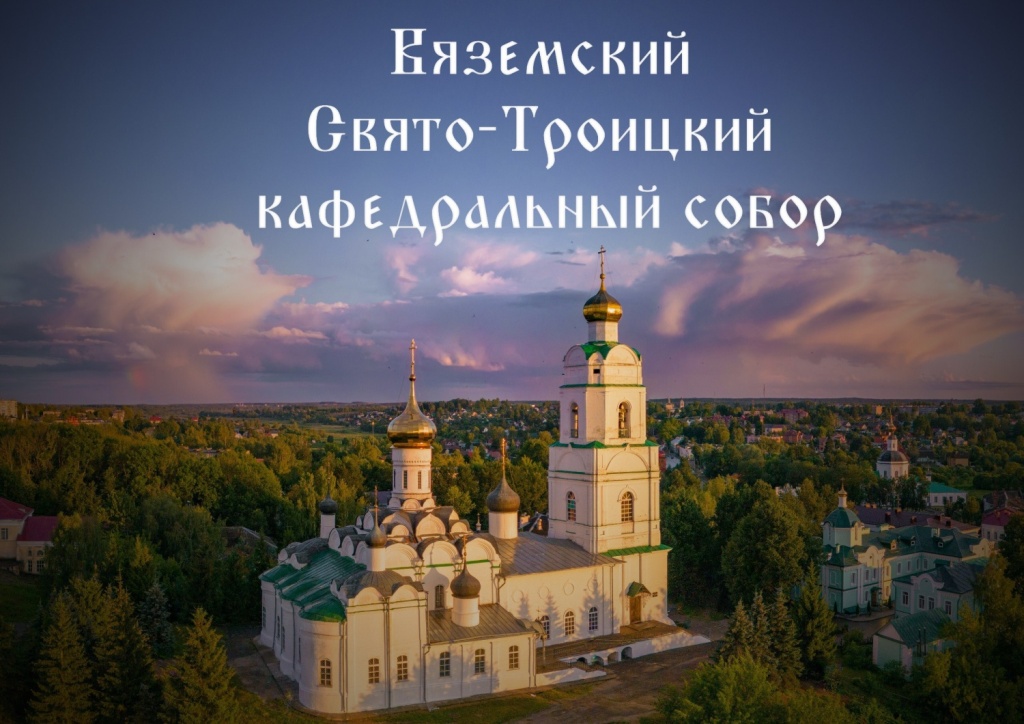 Вяземский
Свято-Троицкий
кафедральный собор